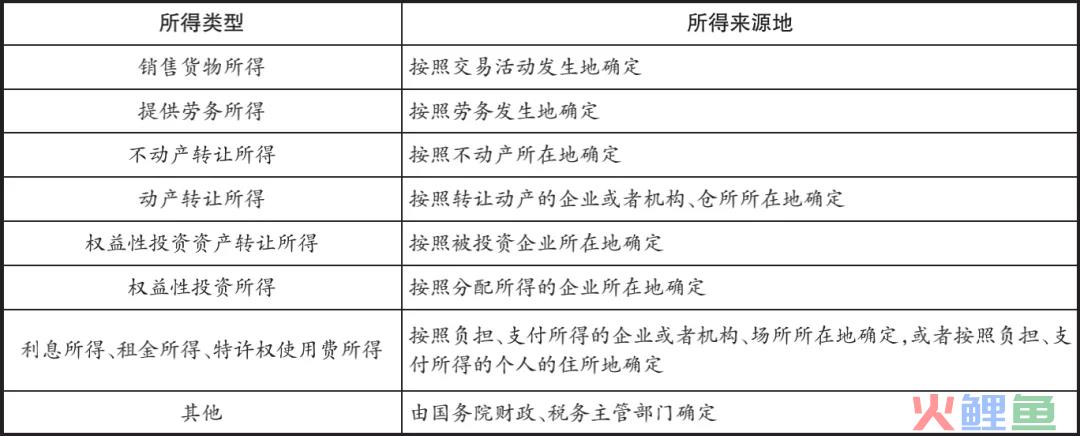 | 所得类型 | 所得来源地 |
|---|---|
| 销售货物所得 | 按照交易活动发生地确定 |
| 提供劳务所得 | 按照劳务发生地确定 |
| 不动产转让所得 | 按照不动产所在地确定 |
| 动产转让所得 | 按照转让动产的企业或者机构、仓所所在地确定 |
| 权益性投资资产转让所得 | 按照被投资企业所在地确定 |
| 权益性投资所得 | 按照分配所得的企业所在地确定 |
| 利息所得、租金所得、特许权使用费所得 | 按照负担、支付所得的企业或者机构、场所所在地确定，或者按照负担、支付所得的个人的住所地确定 |
| 其他 | 由国务院财政、税务主管部门确定 |

火鲤鱼